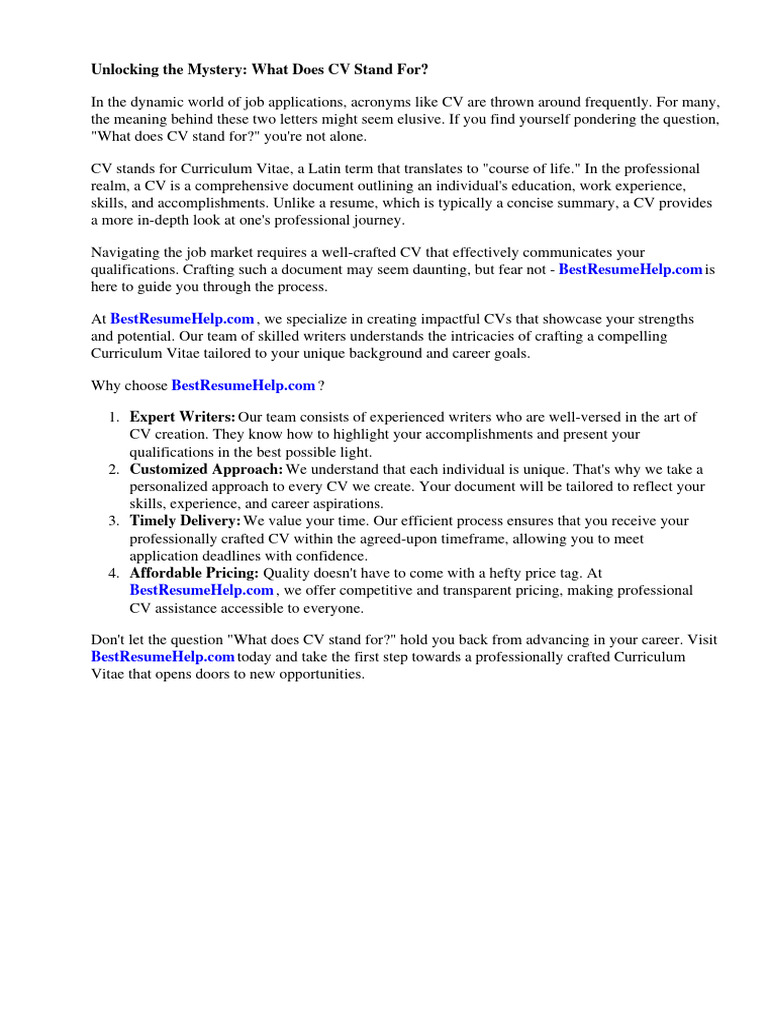 Unlocking the Mystery: What Does CV Stand For?

In the dynamic world of job applications, acronyms like CV are thrown around frequently. For many, the meaning behind these two letters might seem elusive. If you find yourself pondering the question, "What does CV stand for?" you're not alone.

CV stands for Curriculum Vitae, a Latin term that translates to "course of life." In the professional realm, a CV is a comprehensive document outlining an individual's education, work experience, skills, and accomplishments. Unlike a resume, which is typically a concise summary, a CV provides a more in-depth look at one's professional journey.

Navigating the job market requires a well-crafted CV that effectively communicates your qualifications. Crafting such a document may seem daunting, but fear not - BestResumeHelp.com is here to guide you through the process.

At BestResumeHelp.com , we specialize in creating impactful CVs that showcase your strengths and potential. Our team of skilled writers understands the intricacies of crafting a compelling Curriculum Vitae tailored to your unique background and career goals.

Why choose BestResumeHelp.com ?

1. Expert Writers: Our team consists of experienced writers who are well-versed in the art of CV creation. They know how to highlight your accomplishments and present your qualifications in the best possible light.
2. Customized Approach: We understand that each individual is unique. That's why we take a personalized approach to every CV we create. Your document will be tailored to reflect your skills, experience, and career aspirations.
3. Timely Delivery: We value your time. Our efficient process ensures that you receive your professionally crafted CV within the agreed-upon timeframe, allowing you to meet application deadlines with confidence.
4. Affordable Pricing: Quality doesn't have to come with a hefty price tag. At BestResumeHelp.com , we offer competitive and transparent pricing, making professional CV assistance accessible to everyone.

Don't let the question "What does CV stand for?" hold you back from advancing in your career. Visit BestResumeHelp.com today and take the first step towards a professionally crafted Curriculum Vitae that opens doors to new opportunities.